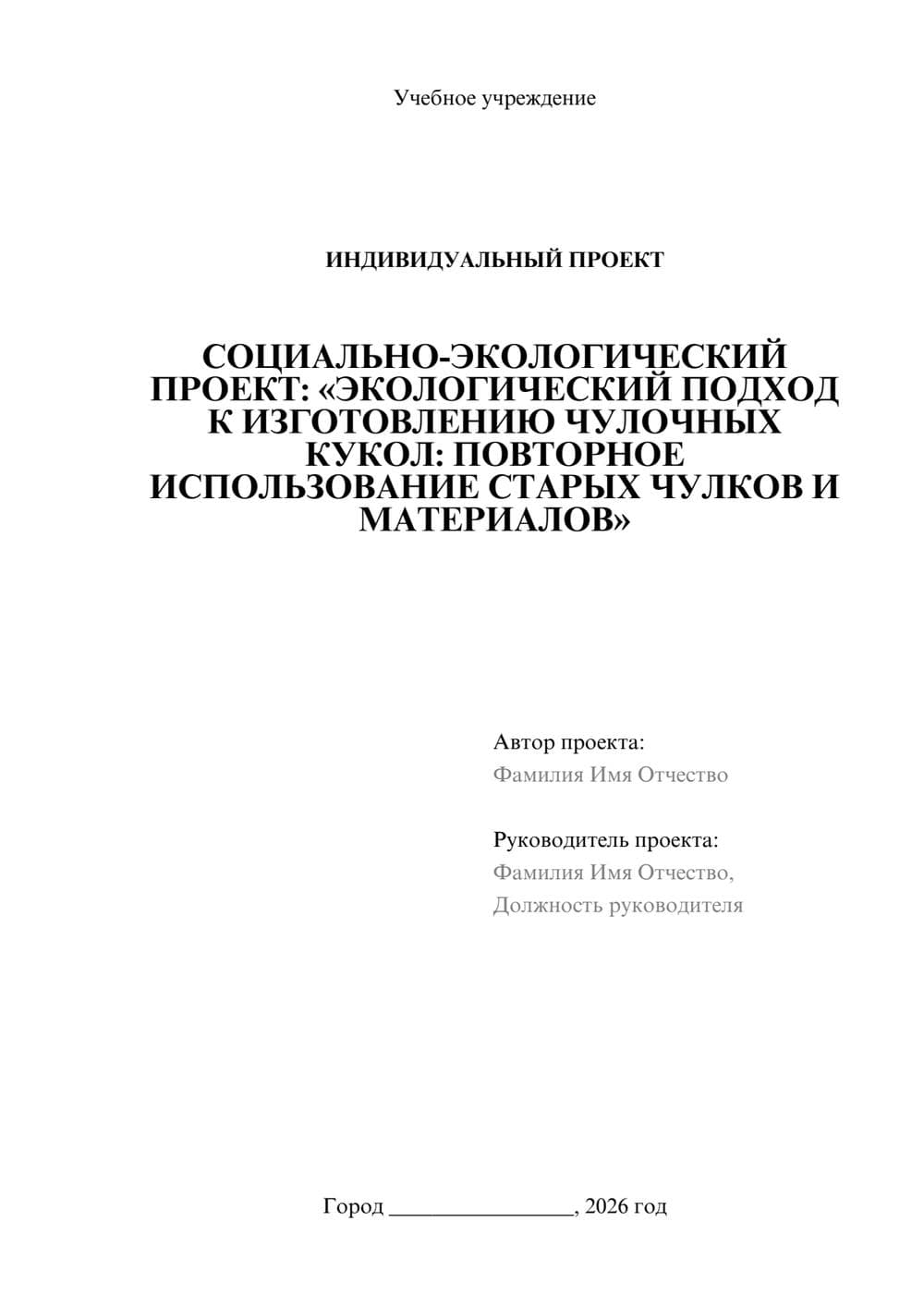 Учебное учреждение

ИНДИВИДУАЛЬНЫЙ ПРОЕКТ

СОЦИАЛЬНО-ЭКОЛОГИЧЕСКИЙ ПРОЕКТ: «ЭКОЛОГИЧЕСКИЙ ПОДХОД К ИЗГОТОВЛЕНИЮ ЧУЛОЧНЫХ КУКОЛ: ПОВТОРНОЕ ИСПОЛЬЗОВАНИЕ СТАРЫХ ЧУЛКОВ И МАТЕРИАЛОВ»

Автор проекта:
Фамилия Имя Отчество

Руководитель проекта:
Фамилия Имя Отчество,
Должность руководителя

Город ________________, 2026 год